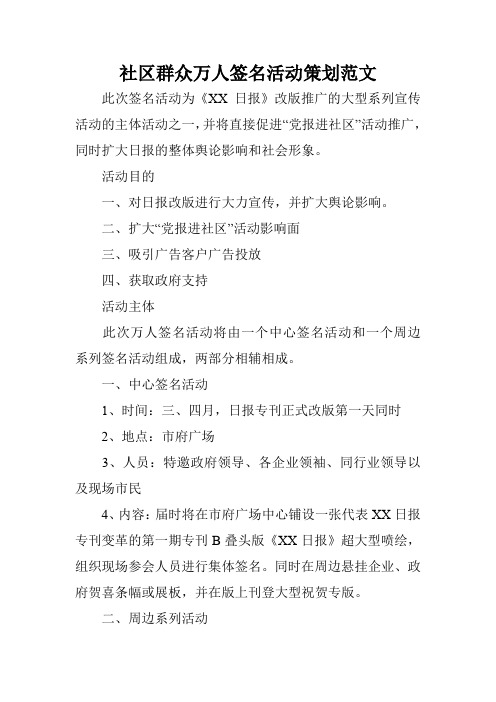 社区群众万人签名活动策划范文

此次签名活动为《XX 日报》改版推广的大型系列宣传活动的主体活动之一，并将直接促进“党报进社区”活动推广，同时扩大日报的整体舆论影响和社会形象。

活动目的

一、对日报改版进行大力宣传，并扩大舆论影响。

二、扩大“党报进社区”活动影响面

三、吸引广告客户广告投放

四、获取政府支持

活动主体

此次万人签名活动将由一个中心签名活动和一个周边系列签名活动组成，两部分相辅相成。

一、中心签名活动

1、时间：三、四月，日报专刊正式改版第一天同时

2、地点：市府广场

3、人员：特邀政府领导、各企业领袖、同行业领导以及现场市民

4、内容：届时将在市府广场中心铺设一张代表 XX 日报专刊变革的第一期专刊 B 叠头版《XX 日报》超大型喷绘，组织现场参会人员进行集体签名。同时在周边悬挂企业、政府贺喜条幅或展板，并在版上刊登大型祝贺专版。

二、周边系列活动